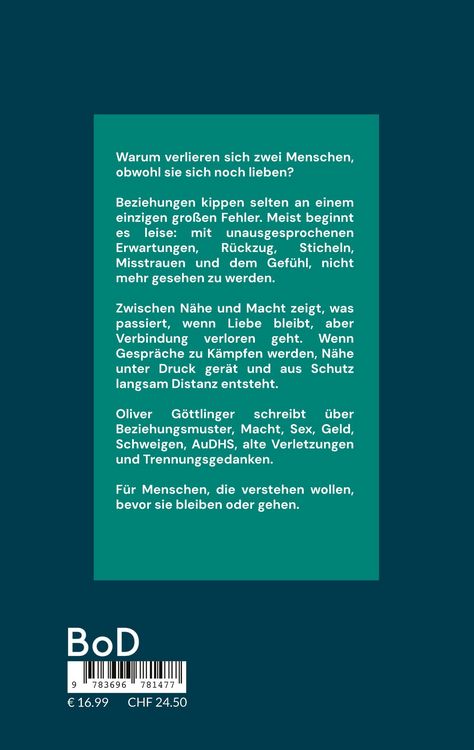 Warum verlieren sich zwei Menschen, obwohl sie sich noch lieben?

Beziehungen kippen selten an einem einzigen großen Fehler. Meist beginnt es leise: mit unausgesprochenen Erwartungen, Rückzug, Sticheln, Misstrauen und dem Gefühl, nicht mehr gesehen zu werden.

Zwischen Nähe und Macht zeigt, was passiert, wenn Liebe bleibt, aber Verbindung verloren geht. Wenn Gespräche zu Kämpfen werden, Nähe unter Druck gerät und aus Schutz langsam Distanz entsteht.

Oliver Göttlinger schreibt über Beziehungsmuster, Macht, Sex, Geld, Schweigen, AuDHS, alte Verletzungen und Trennungsgedanken.

Für Menschen, die verstehen wollen, bevor sie bleiben oder gehen.

BoD

9 783696 781477

€ 16.99 CHF 24.50